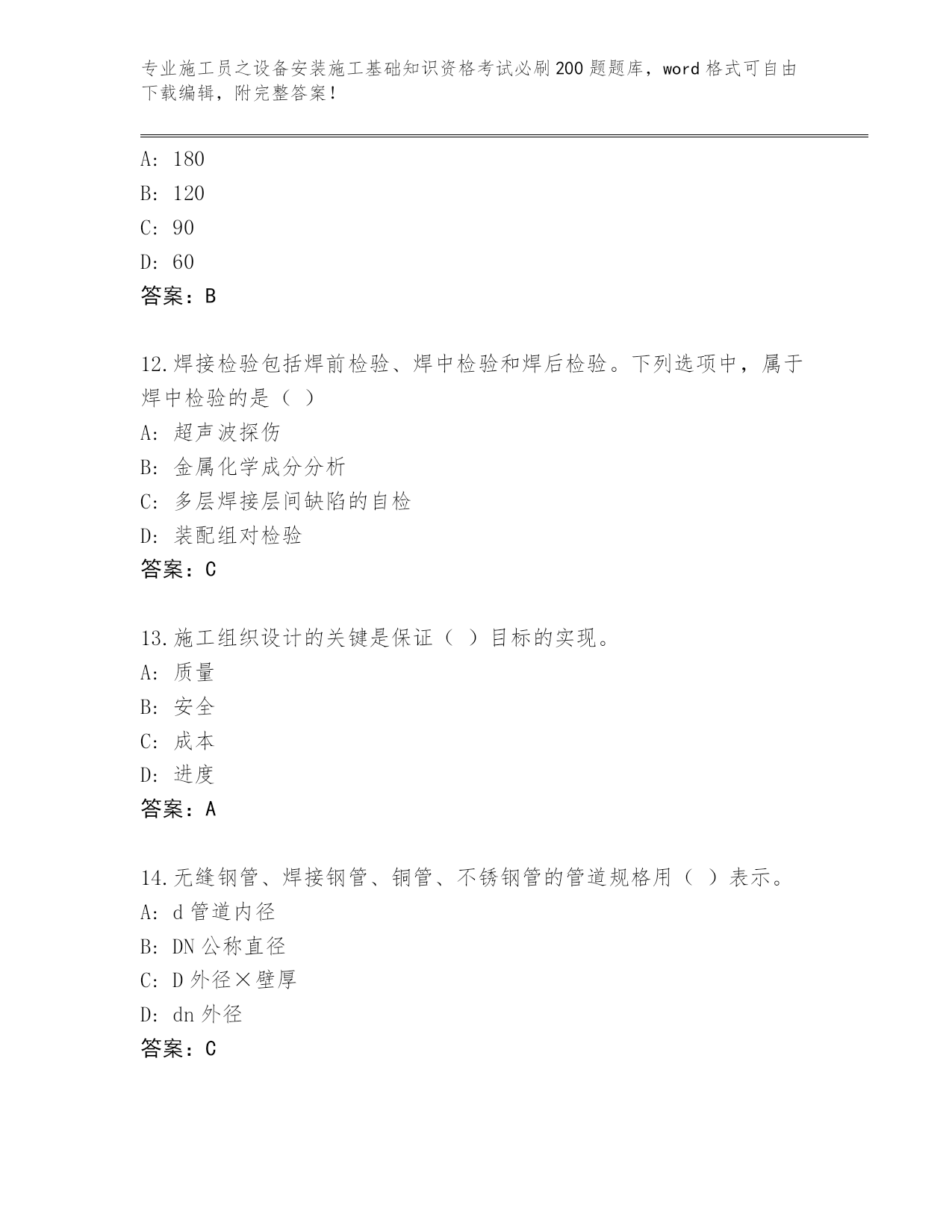 专业施工员之设备安装施工基础知识资格考试必刷200题题库，word格式可自由下载编辑，附完整答案！

A：180

B：120

C：90

D：60

答案：B

12.焊接检验包括焊前检验、焊中检验和焊后检验。下列选项中，属于焊中检验的是（ ）

A：超声波探伤

B：金属化学成分分析

C：多层焊接层间缺陷的自检

D：装配组对检验

答案：C

13.施工组织设计的关键是保证（ ）目标的实现。

A：质量

B：安全

C：成本

D：进度

答案：A

14.无缝钢管、焊接钢管、铜管、不锈钢管的管道规格用（ ）表示。

A：d管道内径

B：DN公称直径

C：D外径×壁厚

D：dn外径

答案：C